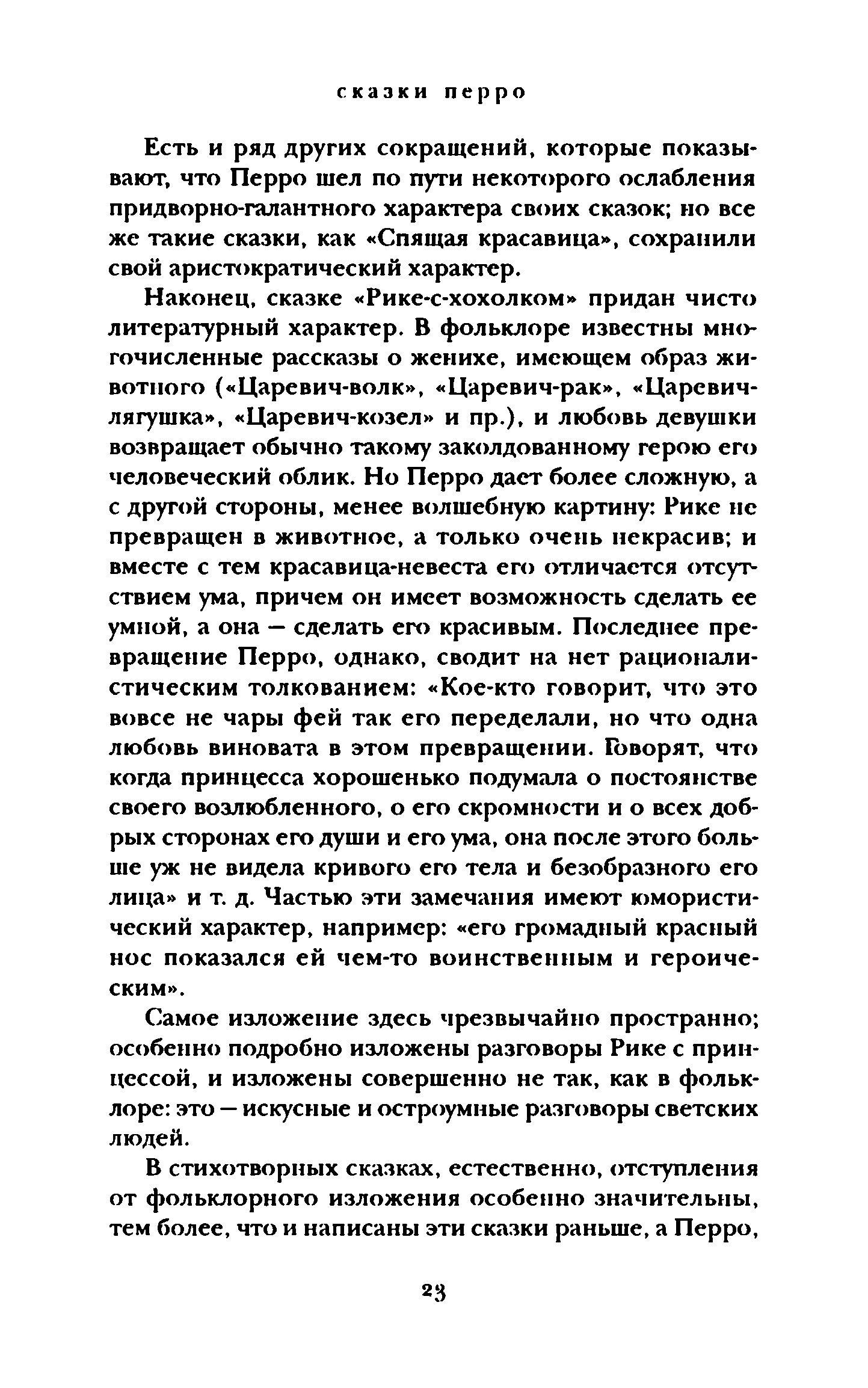 сказки перро

Есть и ряд других сокращений, которые показывают, что Перро шел по пути некоторого ослабления придворно-галантного характера своих сказок; но все же такие сказки, как «Спящая красавица», сохранили свой аристократический характер.

Наконец, сказке «Рике-с-хохолком» придан чисто литературный характер. В фольклоре известны многочисленные рассказы о женихе, имеющем образ животного («Царевич-волк», «Царевич-рак», «Царевич-лягушка», «Царевич-козел» и пр.), и любовь девушки возвращает обычно такому заколдованному герою его человеческий облик. Но Перро дает более сложную, а с другой стороны, менее волшебную картину: Рике не превращен в животное, а только очень некрасив; и вместе с тем красавица-невеста его отличается отсутствием ума, причем он имеет возможность сделать ее умной, а она — сделать его красивым. Последнее превращение Перро, однако, сводит на нет рационалистическим толкованием: «Кое-кто говорит, что это вовсе не чары фей так его переделали, но что одна любовь виновата в этом превращении. Говорят, что когда принцесса хорошенько подумала о постоянстве своего возлюбленного, о его скромности и о всех добрых сторонах его души и его ума, она после этого больше уж не видела кривого его тела и безобразного его лица» и т. д. Частью эти замечания имеют юмористический характер, например: «его громадный красный нос показался ей чем-то воинственным и героическим».

Самое изложение здесь чрезвычайно пространно; особенно подробно изложены разговоры Рике с принцессой, и изложены совершенно не так, как в фольклоре: это — искусные и остроумные разговоры светских людей.

В стихотворных сказках, естественно, отступления от фольклорного изложения особенно значительны, тем более, что и написаны эти сказки раньше, а Перро,

23